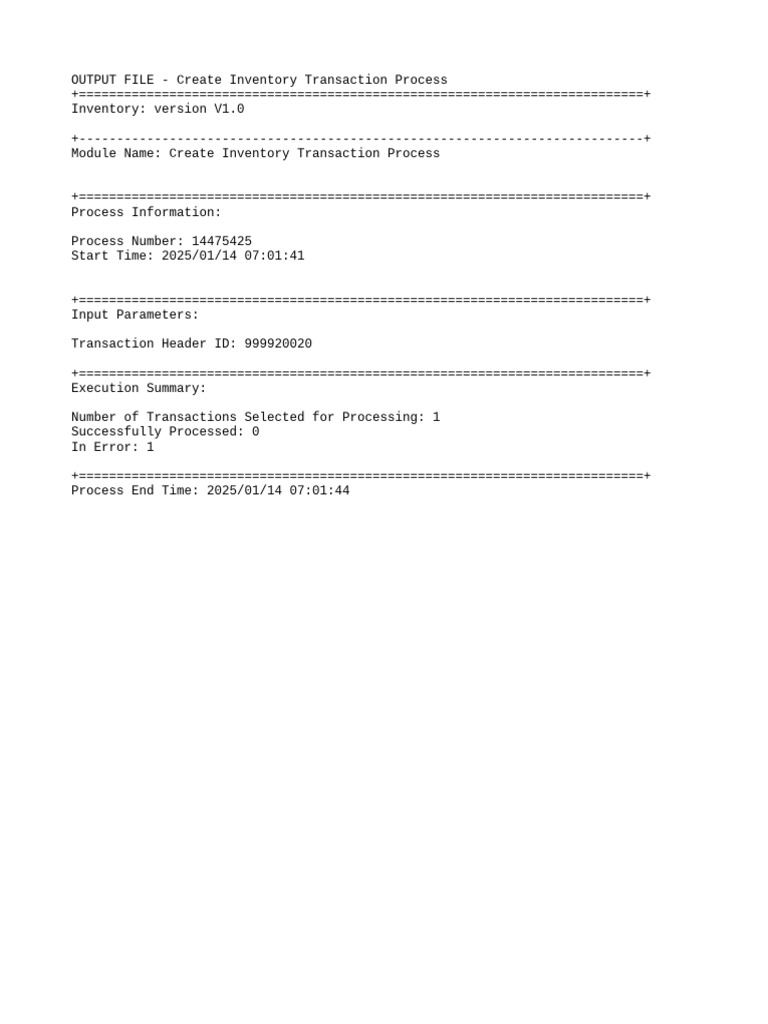 OUTPUT FILE - Create Inventory Transaction Process
+===========================================================================+
Inventory: version V1.0

+---------------------------------------------------------------------------+
Module Name: Create Inventory Transaction Process

+===========================================================================+
Process Information:

Process Number: 14475425
Start Time: 2025/01/14 07:01:41

+===========================================================================+
Input Parameters:

Transaction Header ID: 999920020

+===========================================================================+
Execution Summary:

Number of Transactions Selected for Processing: 1
Successfully Processed: 0
In Error: 1

+===========================================================================+
Process End Time: 2025/01/14 07:01:44